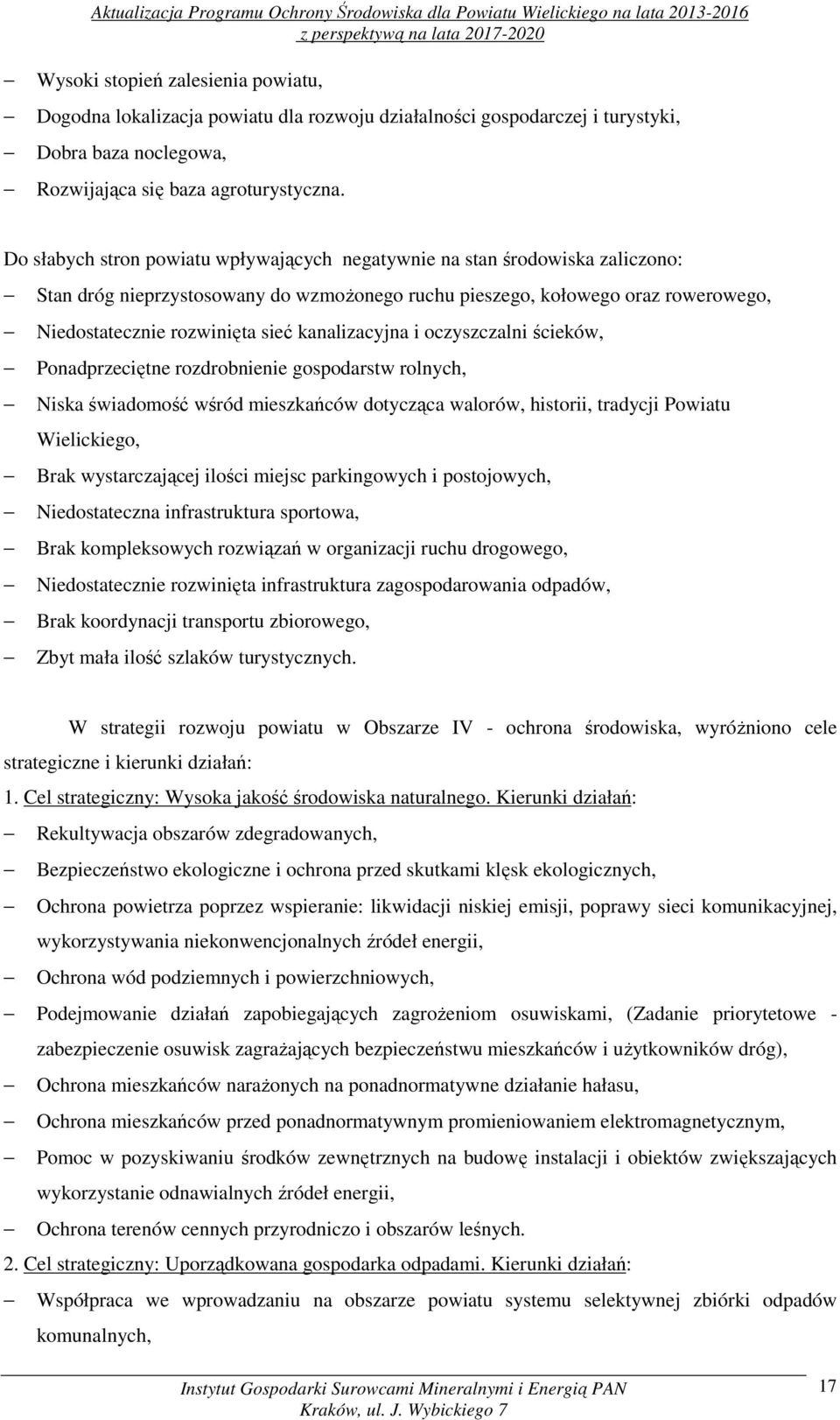 Aktualizacja Programu Ochrony Środowiska dla Powiatu Wielickiego na lata 2013-2016
z perspektywą na lata 2017-2020

– Wysoki stopień zalesienia powiatu,
– Dogodna lokalizacja powiatu dla rozwoju działalności gospodarczej i turystyki,
– Dobra baza noclegowa,
– Rozwijająca się baza agroturystyczna.

Do słabych stron powiatu wpływających negatywnie na stan środowiska zaliczono:
– Stan dróg nieprzystosowany do wzmożonego ruchu pieszego, kołowego oraz rowerowego,
– Niedostatecznie rozwinięta sieć kanalizacyjna i oczyszczalni ścieków,
– Ponadprzeciętne rozdrobnienie gospodarstw rolnych,
– Niska świadomość wśród mieszkańców dotycząca walorów, historii, tradycji Powiatu Wielickiego,
– Brak wystarczającej ilości miejsc parkingowych i postojowych,
– Niedostateczna infrastruktura sportowa,
– Brak kompleksowych rozwiązań w organizacji ruchu drogowego,
– Niedostatecznie rozwinięta infrastruktura zagospodarowania odpadów,
– Brak koordynacji transportu zbiorowego,
– Zbyt mała ilość szlaków turystycznych.

W strategii rozwoju powiatu w Obszarze IV - ochrona środowiska, wyróżniono cele strategiczne i kierunki działań:
1. Cel strategiczny: Wysoka jakość środowiska naturalnego. Kierunki działań:
– Rekultywacja obszarów zdegradowanych,
– Bezpieczeństwo ekologiczne i ochrona przed skutkami klęsk ekologicznych,
– Ochrona powietrza poprzez wspieranie: likwidacji niskiej emisji, poprawy sieci komunikacyjnej, wykorzystywania niekonwencjonalnych źródeł energii,
– Ochrona wód podziemnych i powierzchniowych,
– Podejmowanie działań zapobiegających zagrożeniom osuwiskami, (Zadanie priorytetowe - zabezpieczenie osuwisk zagrażających bezpieczeństwu mieszkańców i użytkowników dróg),
– Ochrona mieszkańców narażonych na ponadnormatywne działanie hałasu,
– Ochrona mieszkańców przed ponadnormatywnym promieniowaniem elektromagnetycznym,
– Pomoc w pozyskiwaniu środków zewnętrznych na budowę instalacji i obiektów zwiększających wykorzystanie odnawialnych źródeł energii,
– Ochrona terenów cennych przyrodniczo i obszarów leśnych.
2. Cel strategiczny: Uporządkowana gospodarka odpadami. Kierunki działań:
– Współpraca we wprowadzaniu na obszarze powiatu systemu selektywnej zbiórki odpadów komunalnych,

Instytut Gospodarki Surowcami Mineralnymi i Energią PAN
Kraków, ul. J. Wybickiego 7
17